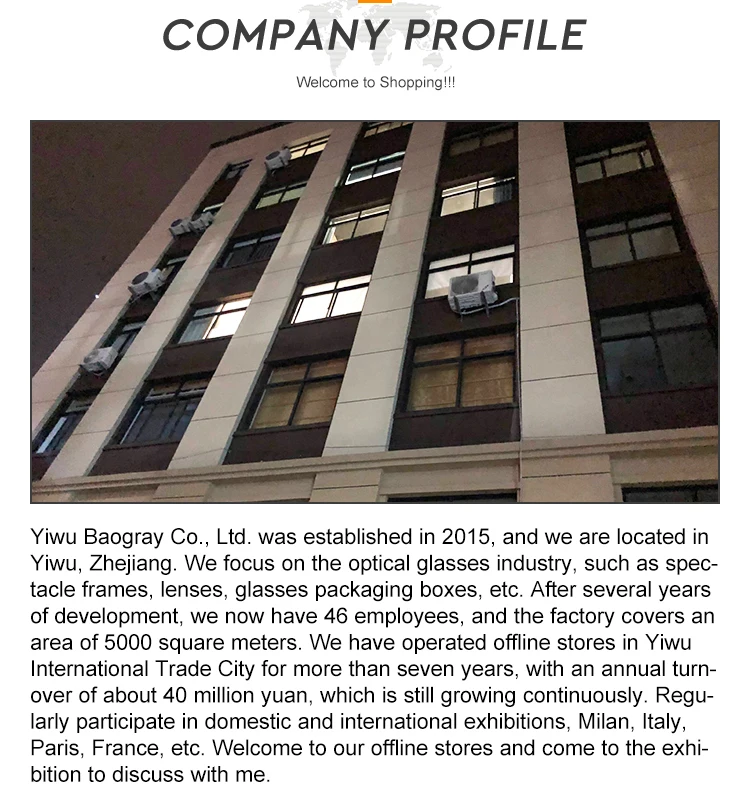 COMPANY PROFILE

Welcome to Shopping!!!

Yiwu Baogray Co., Ltd. was established in 2015, and we are located in Yiwu, Zhejiang. We focus on the optical glasses industry, such as spectacle frames, lenses, glasses packaging boxes, etc. After several years of development, we now have 46 employees, and the factory covers an area of 5000 square meters. We have operated offline stores in Yiwu International Trade City for more than seven years, with an annual turnover of about 40 million yuan, which is still growing continuously. Regularly participate in domestic and international exhibitions, Milan, Italy, Paris, France, etc. Welcome to our offline stores and come to the exhibition to discuss with me.